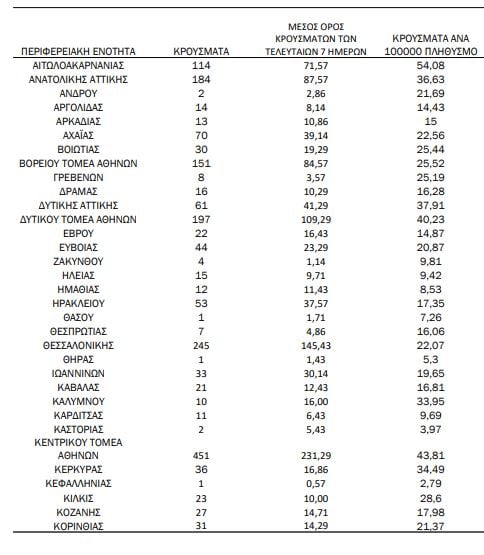 | ΠΕΡΙΦΕΡΕΙΑΚΗ ΕΝΟΤΗΤΑ | ΚΡΟΥΣΜΑΤΑ | ΜΕΣΟΣ ΟΡΟΣ ΚΡΟΥΣΜΑΤΩΝ ΤΩΝ ΤΕΛΕΥΤΑΙΩΝ 7 ΗΜΕΡΩΝ | ΚΡΟΥΣΜΑΤΑ ΑΝΑ 100000 ΠΛΗΘΥΣΜΟ |
|---|---|---|---|
| ΑΙΤΩΛΟΑΚΑΡΝΑΝΙΑΣ | 114 | 71,57 | 54,08 |
| ΑΝΑΤΟΛΙΚΗΣ ΑΤΤΙΚΗΣ | 184 | 87,57 | 36,63 |
| ΑΝΔΡΟΥ | 2 | 2,86 | 21,69 |
| ΑΡΓΟΛΙΔΑΣ | 14 | 8,14 | 14,43 |
| ΑΡΚΑΔΙΑΣ | 13 | 10,86 | 15 |
| ΑΧΑΪΑΣ | 70 | 39,14 | 22,56 |
| ΒΟΙΩΤΙΑΣ | 30 | 19,29 | 25,44 |
| ΒΟΡΕΙΟΥ ΤΟΜΕΑ ΑΘΗΝΩΝ | 151 | 84,57 | 25,52 |
| ΓΡΕΒΕΝΩΝ | 8 | 3,57 | 25,19 |
| ΔΡΑΜΑΣ | 16 | 10,29 | 16,28 |
| ΔΥΤΙΚΗΣ ΑΤΤΙΚΗΣ | 61 | 41,29 | 37,91 |
| ΔΥΤΙΚΟΥ ΤΟΜΕΑ ΑΘΗΝΩΝ | 197 | 109,29 | 40,23 |
| ΕΒΡΟΥ | 22 | 16,43 | 14,87 |
| ΕΥΒΟΙΑΣ | 44 | 23,29 | 20,87 |
| ΖΑΚΥΝΘΟΥ | 4 | 1,14 | 9,81 |
| ΗΛΕΙΑΣ | 15 | 9,71 | 9,42 |
| ΗΜΑΘΙΑΣ | 12 | 11,43 | 8,53 |
| ΗΡΑΚΛΕΙΟΥ | 53 | 37,57 | 17,35 |
| ΘΑΣΟΥ | 1 | 1,71 | 7,26 |
| ΘΕΣΠΡΩΤΙΑΣ | 7 | 4,86 | 16,06 |
| ΘΕΣΣΑΛΟΝΙΚΗΣ | 245 | 145,43 | 22,07 |
| ΘΗΡΑΣ | 1 | 1,43 | 5,3 |
| ΙΩΑΝΝΙΝΩΝ | 33 | 30,14 | 19,65 |
| ΚΑΒΑΛΑΣ | 21 | 12,43 | 16,81 |
| ΚΑΛΥΜΝΟΥ | 10 | 16,00 | 33,95 |
| ΚΑΡΔΙΤΣΑΣ | 11 | 6,43 | 9,69 |
| ΚΑΣΤΟΡΙΑΣ | 2 | 5,43 | 3,97 |
| ΚΕΝΤΡΙΚΟΥ ΤΟΜΕΑ ΑΘΗΝΩΝ | 451 | 231,29 | 43,81 |
| ΚΕΡΚΥΡΑΣ | 36 | 16,86 | 34,49 |
| ΚΕΦΑΛΛΗΝΙΑΣ | 1 | 0,57 | 2,79 |
| ΚΙΛΚΙΣ | 23 | 10,00 | 28,6 |
| ΚΟΖΑΝΗΣ | 27 | 14,71 | 17,98 |
| ΚΟΡΙΝΘΙΑΣ | 31 | 14,29 | 21,37 |